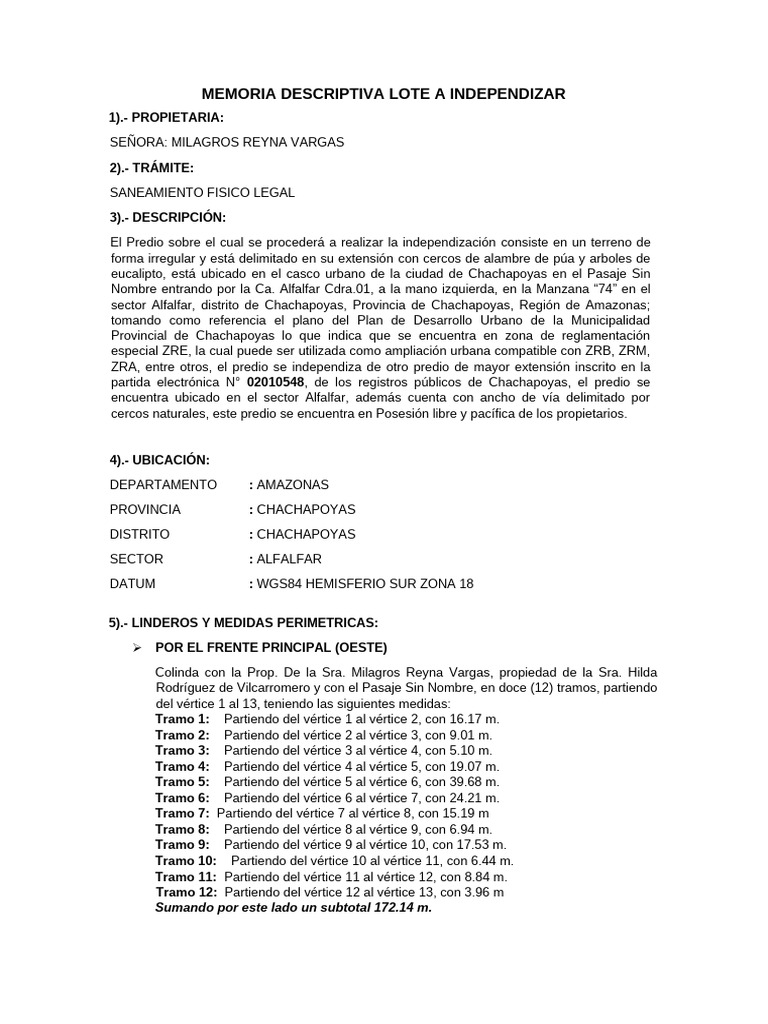 MEMORIA DESCRIPTIVA LOTE A INDEPENDIZAR

1).- PROPIETARIA:

SEÑORA: MILAGROS REYNA VARGAS

2).- TRÁMITE:

SANEAMIENTO FISICO LEGAL

3).- DESCRIPCIÓN:

El Predio sobre el cual se procederá a realizar la independización consiste en un terreno de forma irregular y está delimitado en su extensión con cercos de alambre de púa y arboles de eucalipto, está ubicado en el casco urbano de la ciudad de Chachapoyas en el Pasaje Sin Nombre entrando por la Ca. Alfalfar Cdra.01, a la mano izquierda, en la Manzana “74” en el sector Alfalfar, distrito de Chachapoyas, Provincia de Chachapoyas, Región de Amazonas; tomando como referencia el plano del Plan de Desarrollo Urbano de la Municipalidad Provincial de Chachapoyas lo que indica que se encuentra en zona de reglamentación especial ZRE, la cual puede ser utilizada como ampliación urbana compatible con ZRB, ZRM, ZRA, entre otros, el predio se independiza de otro predio de mayor extensión inscrito en la partida electrónica N° 02010548, de los registros públicos de Chachapoyas, el predio se encuentra ubicado en el sector Alfalfar, además cuenta con ancho de vía delimitado por cercos naturales, este predio se encuentra en Posesión libre y pacífica de los propietarios.

4).- UBICACIÓN:

DEPARTAMENTO : AMAZONAS

PROVINCIA : CHACHAPOYAS

DISTRITO : CHACHAPOYAS

SECTOR : ALFALFAR

DATUM : WGS84 HEMISFERIO SUR ZONA 18

5).- LINDEROS Y MEDIDAS PERIMETRICAS:

➢ POR EL FRENTE PRINCIPAL (OESTE)

Colinda con la Prop. De la Sra. Milagros Reyna Vargas, propiedad de la Sra. Hilda Rodríguez de Vilcarromero y con el Pasaje Sin Nombre, en doce (12) tramos, partiendo del vértice 1 al 13, teniendo las siguientes medidas:
Tramo 1: Partiendo del vértice 1 al vértice 2, con 16.17 m.
Tramo 2: Partiendo del vértice 2 al vértice 3, con 9.01 m.
Tramo 3: Partiendo del vértice 3 al vértice 4, con 5.10 m.
Tramo 4: Partiendo del vértice 4 al vértice 5, con 19.07 m.
Tramo 5: Partiendo del vértice 5 al vértice 6, con 39.68 m.
Tramo 6: Partiendo del vértice 6 al vértice 7, con 24.21 m.
Tramo 7: Partiendo del vértice 7 al vértice 8, con 15.19 m
Tramo 8: Partiendo del vértice 8 al vértice 9, con 6.94 m.
Tramo 9: Partiendo del vértice 9 al vértice 10, con 17.53 m.
Tramo 10: Partiendo del vértice 10 al vértice 11, con 6.44 m.
Tramo 11: Partiendo del vértice 11 al vértice 12, con 8.84 m.
Tramo 12: Partiendo del vértice 12 al vértice 13, con 3.96 m
Sumando por este lado un subtotal 172.14 m.